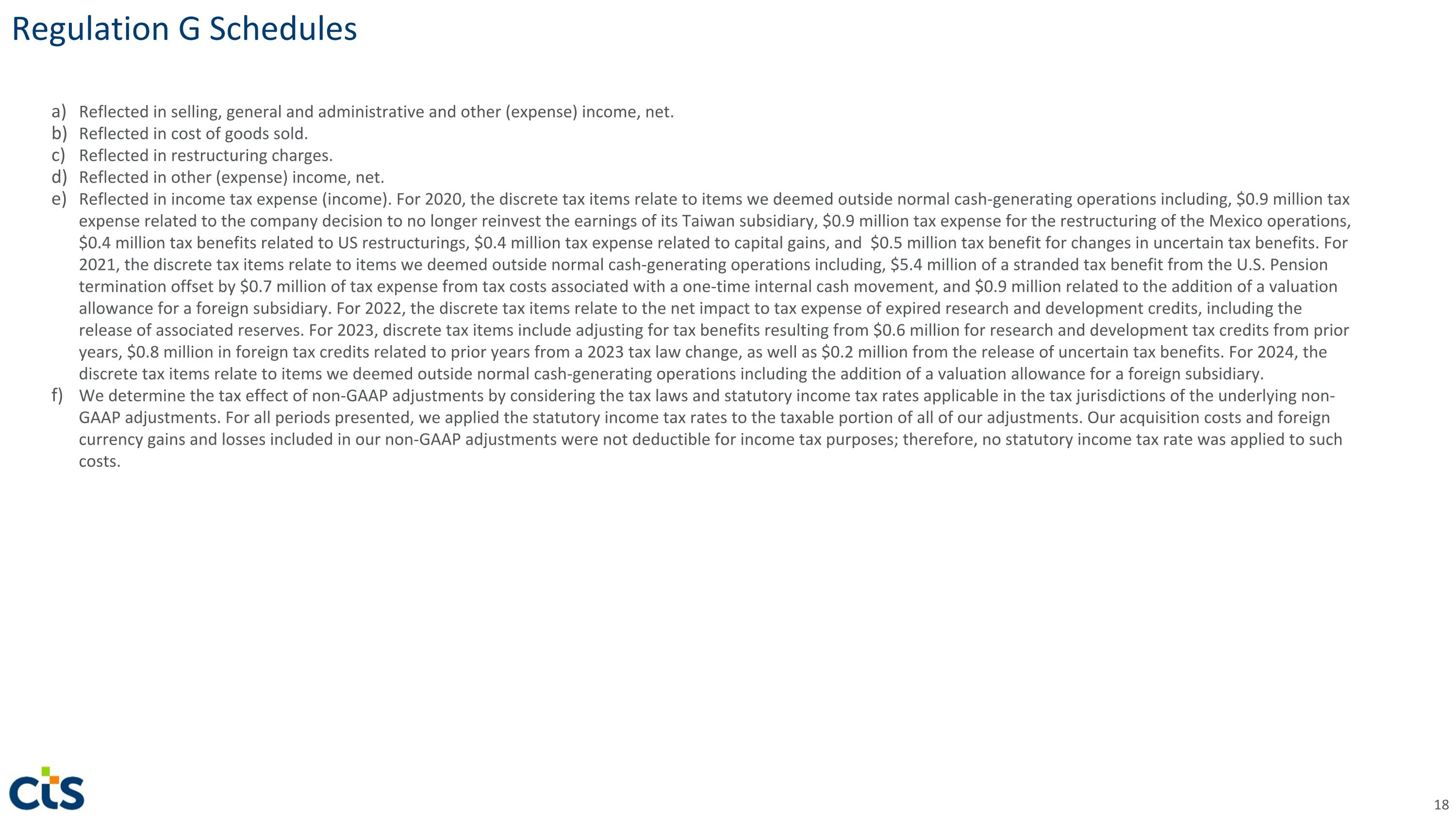 Regulation G Schedules

a) Reflected in selling, general and administrative and other (expense) income, net.
b) Reflected in cost of goods sold.
c) Reflected in restructuring charges.
d) Reflected in other (expense) income, net.
e) Reflected in income tax expense (income). For 2020, the discrete tax items relate to items we deemed outside normal cash-generating operations including, \$0.9 million tax expense related to the company decision to no longer reinvest the earnings of its Taiwan subsidiary, \$0.9 million tax expense for the restructuring of the Mexico operations, \$0.4 million tax benefits related to US restructurings, \$0.4 million tax expense related to capital gains, and \$0.5 million tax benefit for changes in uncertain tax benefits. For 2021, the discrete tax items relate to items we deemed outside normal cash-generating operations including, \$5.4 million of a stranded tax benefit from the U.S. Pension termination offset by \$0.7 million of tax expense from tax costs associated with a one-time internal cash movement, and \$0.9 million related to the addition of a valuation allowance for a foreign subsidiary. For 2022, the discrete tax items relate to the net impact to tax expense of expired research and development credits, including the release of associated reserves. For 2023, discrete tax items include adjusting for tax benefits resulting from \$0.6 million for research and development tax credits from prior years, \$0.8 million in foreign tax credits related to prior years from a 2023 tax law change, as well as \$0.2 million from the release of uncertain tax benefits. For 2024, the discrete tax items relate to items we deemed outside normal cash-generating operations including the addition of a valuation allowance for a foreign subsidiary.
f) We determine the tax effect of non-GAAP adjustments by considering the tax laws and statutory income tax rates applicable in the tax jurisdictions of the underlying non-GAAP adjustments. For all periods presented, we applied the statutory income tax rates to the taxable portion of all of our adjustments. Our acquisition costs and foreign currency gains and losses included in our non-GAAP adjustments were not deductible for income tax purposes; therefore, no statutory income tax rate was applied to such costs.

cts

18